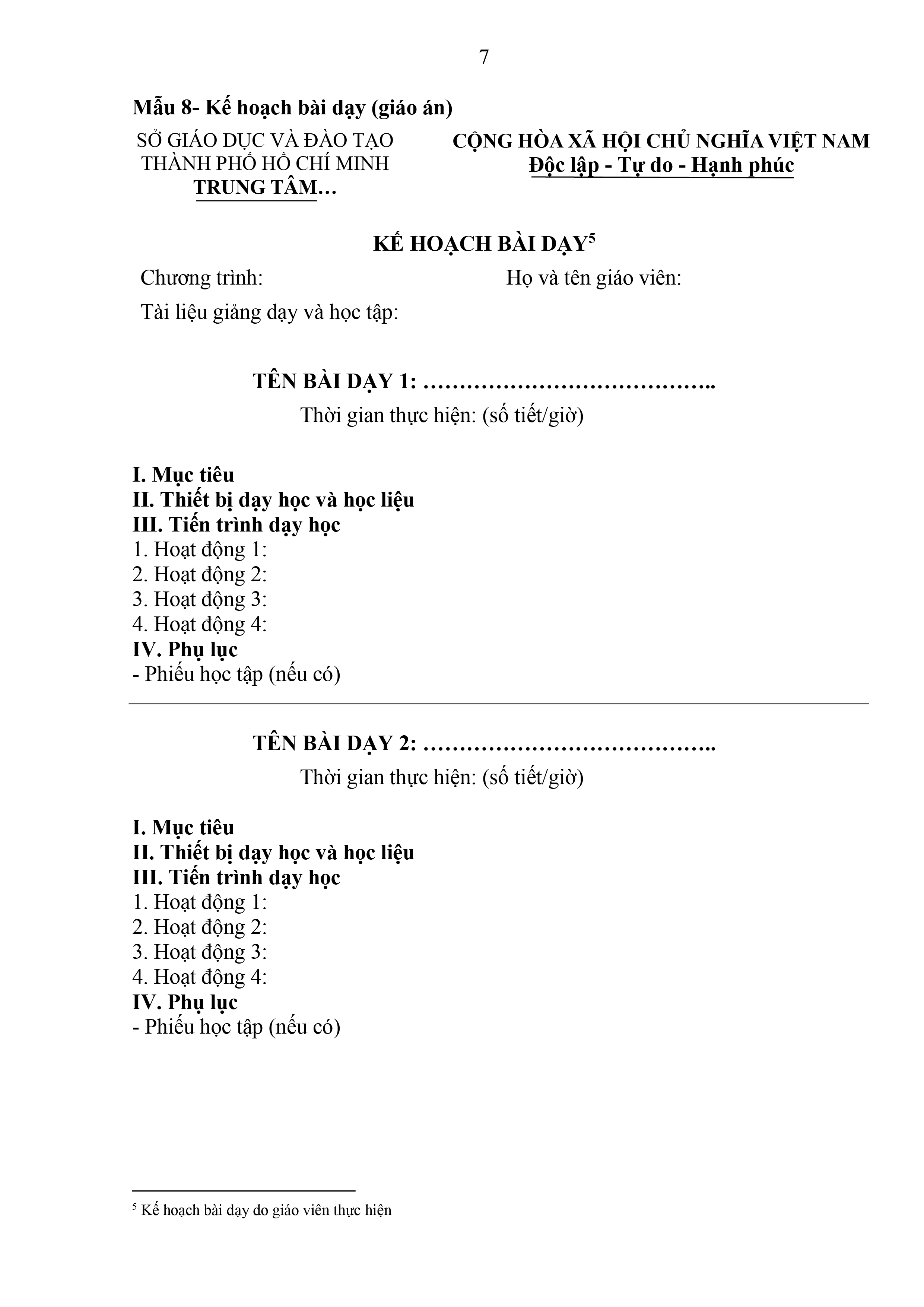 7

Mẫu 8- Kế hoạch bài dạy (giáo án)

SỞ GIÁO DỤC VÀ ĐÀO TẠO
THÀNH PHỐ HỒ CHÍ MINH
TRUNG TÂM…

CỘNG HÒA XÃ HỘI CHỦ NGHĨA VIỆT NAM
Độc lập - Tự do - Hạnh phúc

KẾ HOẠCH BÀI DẠY$^5$

Chương trình:

Họ và tên giáo viên:

Tài liệu giảng dạy và học tập:

TÊN BÀI DẠY 1: …………………………………..
Thời gian thực hiện: (số tiết/giờ)

I. Mục tiêu
II. Thiết bị dạy học và học liệu
III. Tiến trình dạy học
1. Hoạt động 1:
2. Hoạt động 2:
3. Hoạt động 3:
4. Hoạt động 4:
IV. Phụ lục
- Phiếu học tập (nếu có)

TÊN BÀI DẠY 2: …………………………………..
Thời gian thực hiện: (số tiết/giờ)

I. Mục tiêu
II. Thiết bị dạy học và học liệu
III. Tiến trình dạy học
1. Hoạt động 1:
2. Hoạt động 2:
3. Hoạt động 3:
4. Hoạt động 4:
IV. Phụ lục
- Phiếu học tập (nếu có)

$^5$ Kế hoạch bài dạy do giáo viên thực hiện